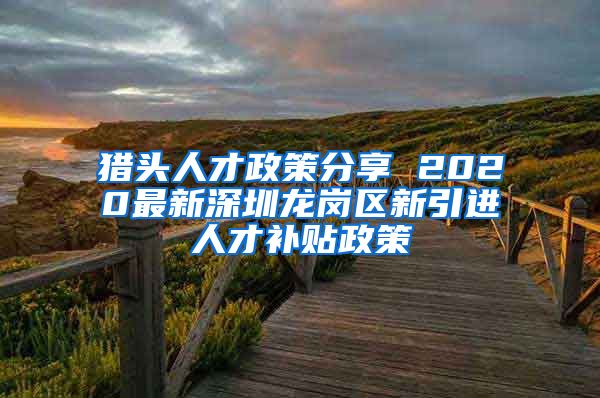 猎头人才政策分享 2020最新深圳龙岗区新引进人才补贴政策